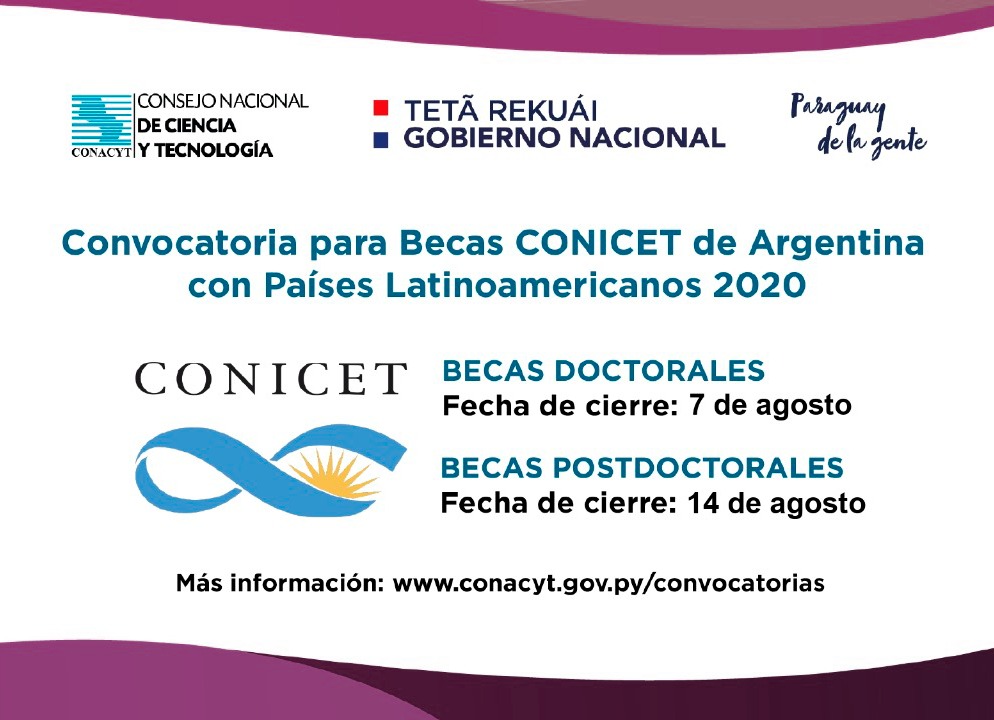 CONACYT
CONSEJO NACIONAL
DE CIENCIA
Y TECNOLOGÍA

TETÃ REKUÁI
GOBIERNO NACIONAL

Paraguay
de la gente

Convocatoria para Becas CONICET de Argentina con Países Latinoamericanos 2020

CONICET

BECAS DOCTORALES
Fecha de cierre: 7 de agosto

BECAS POSTDOCTORALES
Fecha de cierre: 14 de agosto

Más información: www.conacyt.gov.py/convocatorias